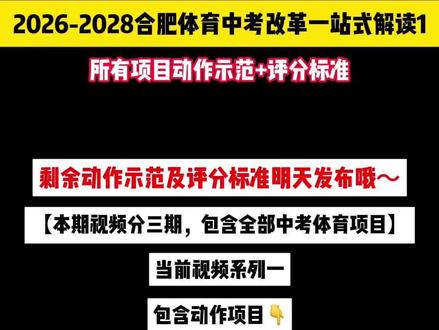 2026-2028合肥体育中考改革一站式解读1

所有项目动作示范+评分标准

剩余动作示范及评分标准明天发布哦～

【本期视频分三期，包含全部中考体育项目】

当前视频系列一

包含动作项目👇